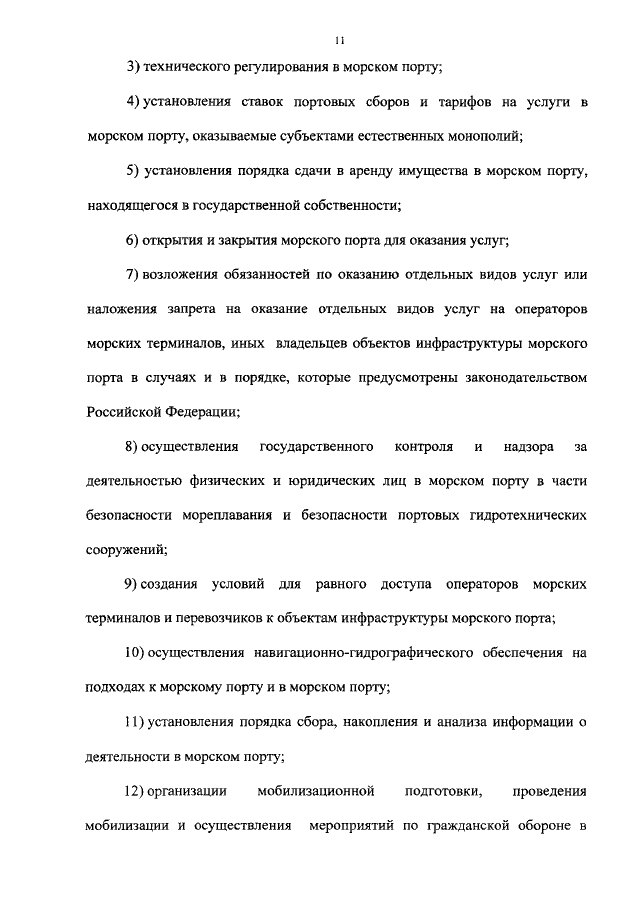 11

3) технического регулирования в морском порту;

4) установления ставок портовых сборов и тарифов на услуги в морском порту, оказываемые субъектами естественных монополий;

5) установления порядка сдачи в аренду имущества в морском порту, находящегося в государственной собственности;

6) открытия и закрытия морского порта для оказания услуг;

7) возложения обязанностей по оказанию отдельных видов услуг или наложения запрета на оказание отдельных видов услуг на операторов морских терминалов, иных владельцев объектов инфраструктуры морского порта в случаях и в порядке, которые предусмотрены законодательством Российской Федерации;

8) осуществления государственного контроля и надзора за деятельностью физических и юридических лиц в морском порту в части безопасности мореплавания и безопасности портовых гидротехнических сооружений;

9) создания условий для равного доступа операторов морских терминалов и перевозчиков к объектам инфраструктуры морского порта;

10) осуществления навигационно-гидрографического обеспечения на подходах к морскому порту и в морском порту;

11) установления порядка сбора, накопления и анализа информации о деятельности в морском порту;

12) организации мобилизационной подготовки, проведения мобилизации и осуществления мероприятий по гражданской обороне в